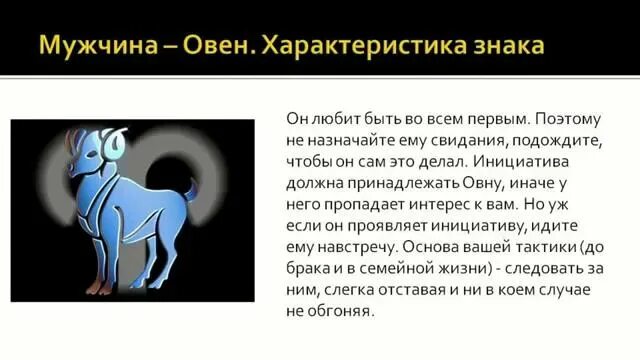 Мужчина – Овен. Характеристика знака

Он любит быть во всем первым. Поэтому не назначайте ему свидания, подождите, чтобы он сам это делал. Инициатива должна принадлежать Овну, иначе у него пропадает интерес к вам. Но уж если он проявляет инициативу, идите ему навстречу. Основа вашей тактики (до брака и в семейной жизни) - следовать за ним, слегка отставая и ни в коем случае не обгоняя.